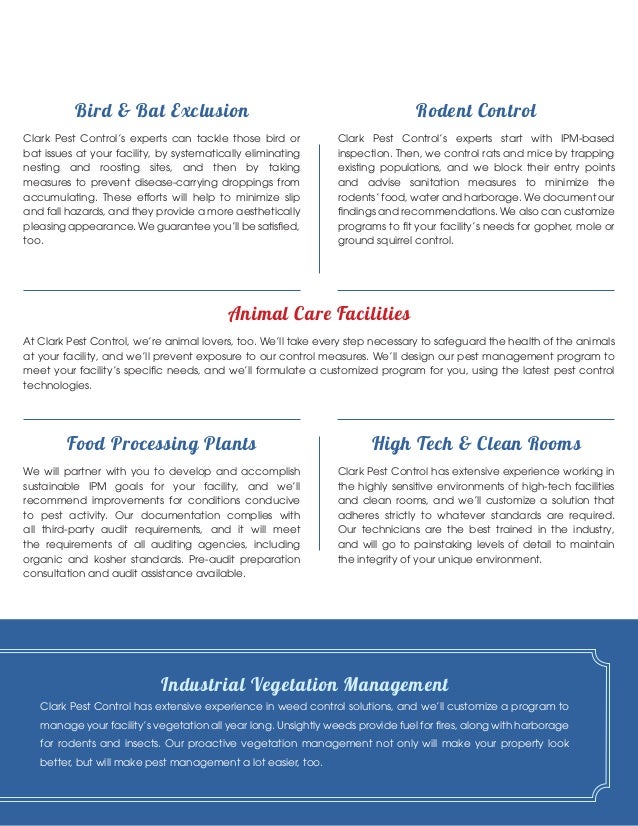 Bird & Bat Exclusion

Clark Pest Control's experts can tackle those bird or bat issues at your facility, by systematically eliminating nesting and roosting sites, and then by taking measures to prevent disease-carrying droppings from accumulating. These efforts will help to minimize slip and fall hazards, and they provide a more aesthetically pleasing appearance. We guarantee you'll be satisfied, too.

Rodent Control

Clark Pest Control's experts start with IPM-based inspection. Then, we control rats and mice by trapping existing populations, and we block their entry points and advise sanitation measures to minimize the rodents' food, water and harborage. We document our findings and recommendations. We also can customize programs to fit your facility's needs for gopher, mole or ground squirrel control.

Animal Care Facilities

At Clark Pest Control, we're animal lovers, too. We'll take every step necessary to safeguard the health of the animals at your facility, and we'll prevent exposure to our control measures. We'll design our pest management program to meet your facility's specific needs, and we'll formulate a customized program for you, using the latest pest control technologies.

Food Processing Plants

We will partner with you to develop and accomplish sustainable IPM goals for your facility, and we'll recommend improvements for conditions conducive to pest activity. Our documentation complies with all third-party audit requirements, and it will meet the requirements of all auditing agencies, including organic and kosher standards. Pre-audit preparation consultation and audit assistance available.

High Tech & Clean Rooms

Clark Pest Control has extensive experience working in the highly sensitive environments of high-tech facilities and clean rooms, and we'll customize a solution that adheres strictly to whatever standards are required. Our technicians are the best trained in the industry, and will go to painstaking levels of detail to maintain the integrity of your unique environment.

Industrial Vegetation Management

Clark Pest Control has extensive experience in weed control solutions, and we'll customize a program to manage your facility's vegetation all year long. Unsightly weeds provide fuel for fires, along with harborage for rodents and insects. Our proactive vegetation management not only will make your property look better, but will make pest management a lot easier, too.